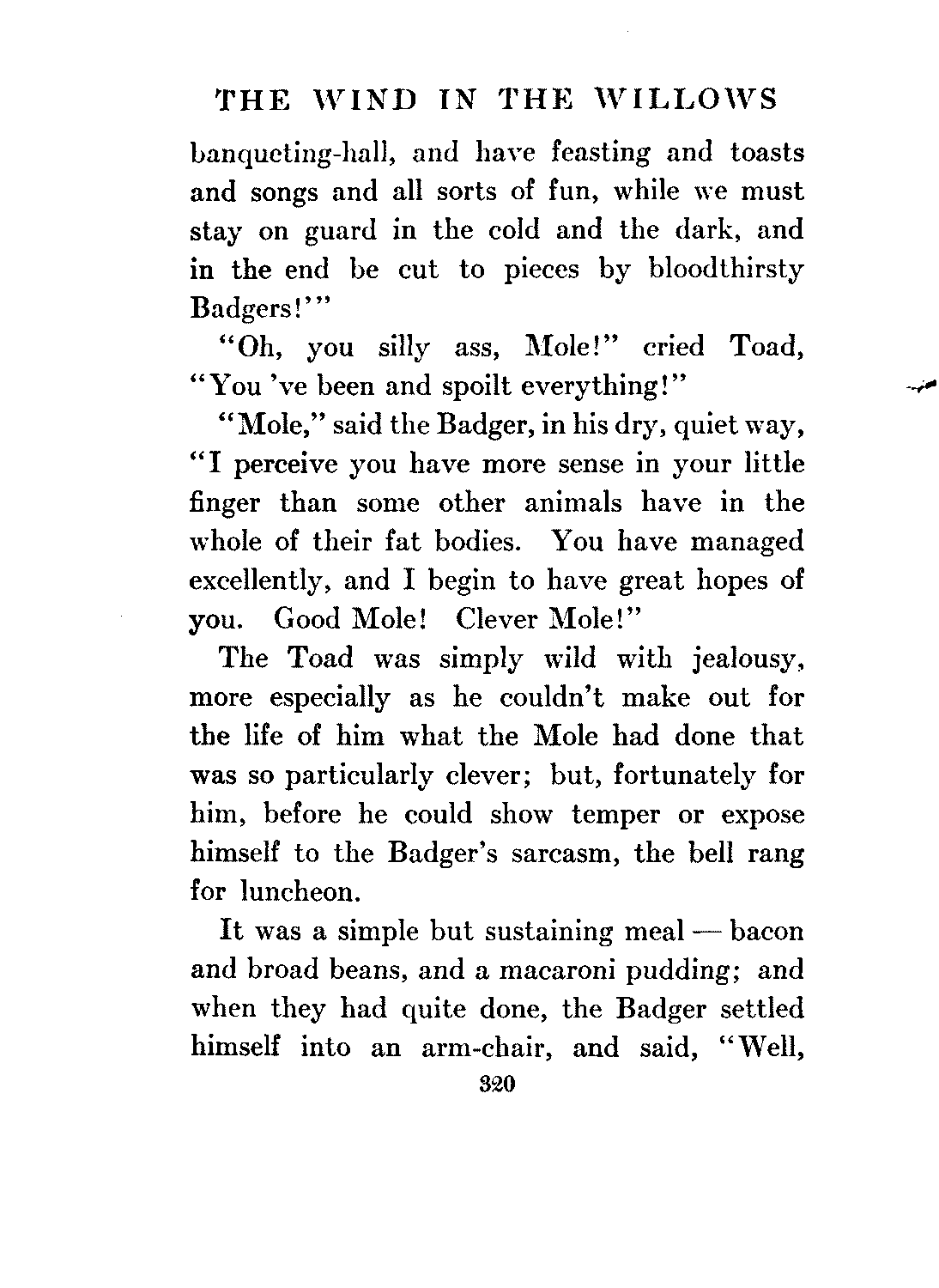 THE WIND IN THE WILLOWS

banqueting-hall, and have feasting and toasts and songs and all sorts of fun, while we must stay on guard in the cold and the dark, and in the end be cut to pieces by bloodthirsty Badgers!'"

"Oh, you silly ass, Mole!" cried Toad, "You 've been and spoilt everything!"

"Mole," said the Badger, in his dry, quiet way, "I perceive you have more sense in your little finger than some other animals have in the whole of their fat bodies. You have managed excellently, and I begin to have great hopes of you. Good Mole! Clever Mole!"

The Toad was simply wild with jealousy, more especially as he couldn't make out for the life of him what the Mole had done that was so particularly clever; but, fortunately for him, before he could show temper or expose himself to the Badger's sarcasm, the bell rang for luncheon.

It was a simple but sustaining meal — bacon and broad beans, and a macaroni pudding; and when they had quite done, the Badger settled himself into an arm-chair, and said, "Well,

320